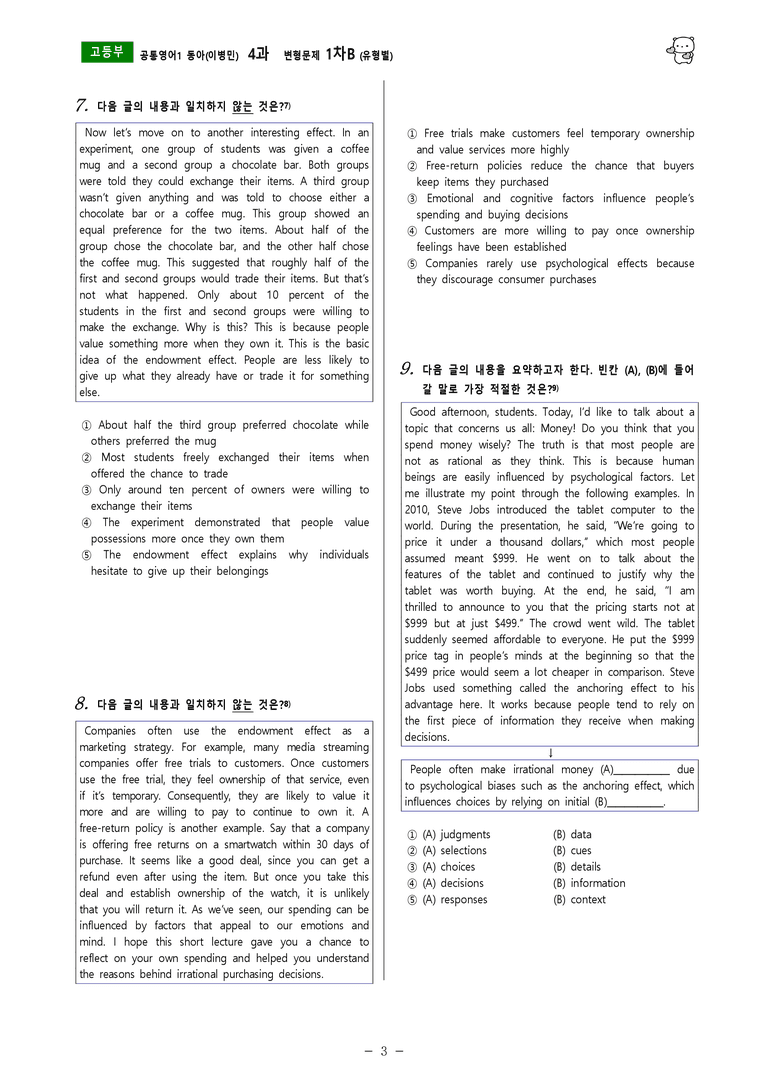 고등부 공통영어1 동아(이병민) 4과 변형문제 1차B (유형별)

7. 다음 글의 내용과 일치하지 않는 것은?$^{7)}$

Now let's move on to another interesting effect. In an experiment, one group of students was given a coffee mug and a second group a chocolate bar. Both groups were told they could exchange their items. A third group wasn't given anything and was told to choose either a chocolate bar or a coffee mug. This group showed an equal preference for the two items. About half of the group chose the chocolate bar, and the other half chose the coffee mug. This suggested that roughly half of the first and second groups would trade their items. But that's not what happened. Only about 10 percent of the students in the first and second groups were willing to make the exchange. Why is this? This is because people value something more when they own it. This is the basic idea of the endowment effect. People are less likely to give up what they already have or trade it for something else.

① About half the third group preferred chocolate while others preferred the mug
② Most students freely exchanged their items when offered the chance to trade
③ Only around ten percent of owners were willing to exchange their items
④ The experiment demonstrated that people value possessions more once they own them
⑤ The endowment effect explains why individuals hesitate to give up their belongings

8. 다음 글의 내용과 일치하지 않는 것은?$^{8)}$

Companies often use the endowment effect as a marketing strategy. For example, many media streaming companies offer free trials to customers. Once customers use the free trial, they feel ownership of that service, even if it's temporary. Consequently, they are likely to value it more and are willing to pay to continue to own it. A free-return policy is another example. Say that a company is offering free returns on a smartwatch within 30 days of purchase. It seems like a good deal, since you can get a refund even after using the item. But once you take this deal and establish ownership of the watch, it is unlikely that you will return it. As we've seen, our spending can be influenced by factors that appeal to our emotions and mind. I hope this short lecture gave you a chance to reflect on your own spending and helped you understand the reasons behind irrational purchasing decisions.

① Free trials make customers feel temporary ownership and value services more highly
② Free-return policies reduce the chance that buyers keep items they purchased
③ Emotional and cognitive factors influence people's spending and buying decisions
④ Customers are more willing to pay once ownership feelings have been established
⑤ Companies rarely use psychological effects because they discourage consumer purchases

9. 다음 글의 내용을 요약하고자 한다. 빈칸 (A), (B)에 들어갈 말로 가장 적절한 것은?$^{9)}$

Good afternoon, students. Today, I'd like to talk about a topic that concerns us all: Money! Do you think that you spend money wisely? The truth is that most people are not as rational as they think. This is because human beings are easily influenced by psychological factors. Let me illustrate my point through the following examples. In 2010, Steve Jobs introduced the tablet computer to the world. During the presentation, he said, "We're going to price it under a thousand dollars," which most people assumed meant $999. He went on to talk about the features of the tablet and continued to justify why the tablet was worth buying. At the end, he said, "I am thrilled to announce to you that the pricing starts not at $999 but at just $499." The crowd went wild. The tablet suddenly seemed affordable to everyone. He put the $999 price tag in people's minds at the beginning so that the $499 price would seem a lot cheaper in comparison. Steve Jobs used something called the anchoring effect to his advantage here. It works because people tend to rely on the first piece of information they receive when making decisions.

↓

People often make irrational money (A)____ due to psychological biases such as the anchoring effect, which influences choices by relying on initial (B)____.

① (A) judgments (B) data
② (A) selections (B) cues
③ (A) choices (B) details
④ (A) decisions (B) information
⑤ (A) responses (B) context

- 3 -